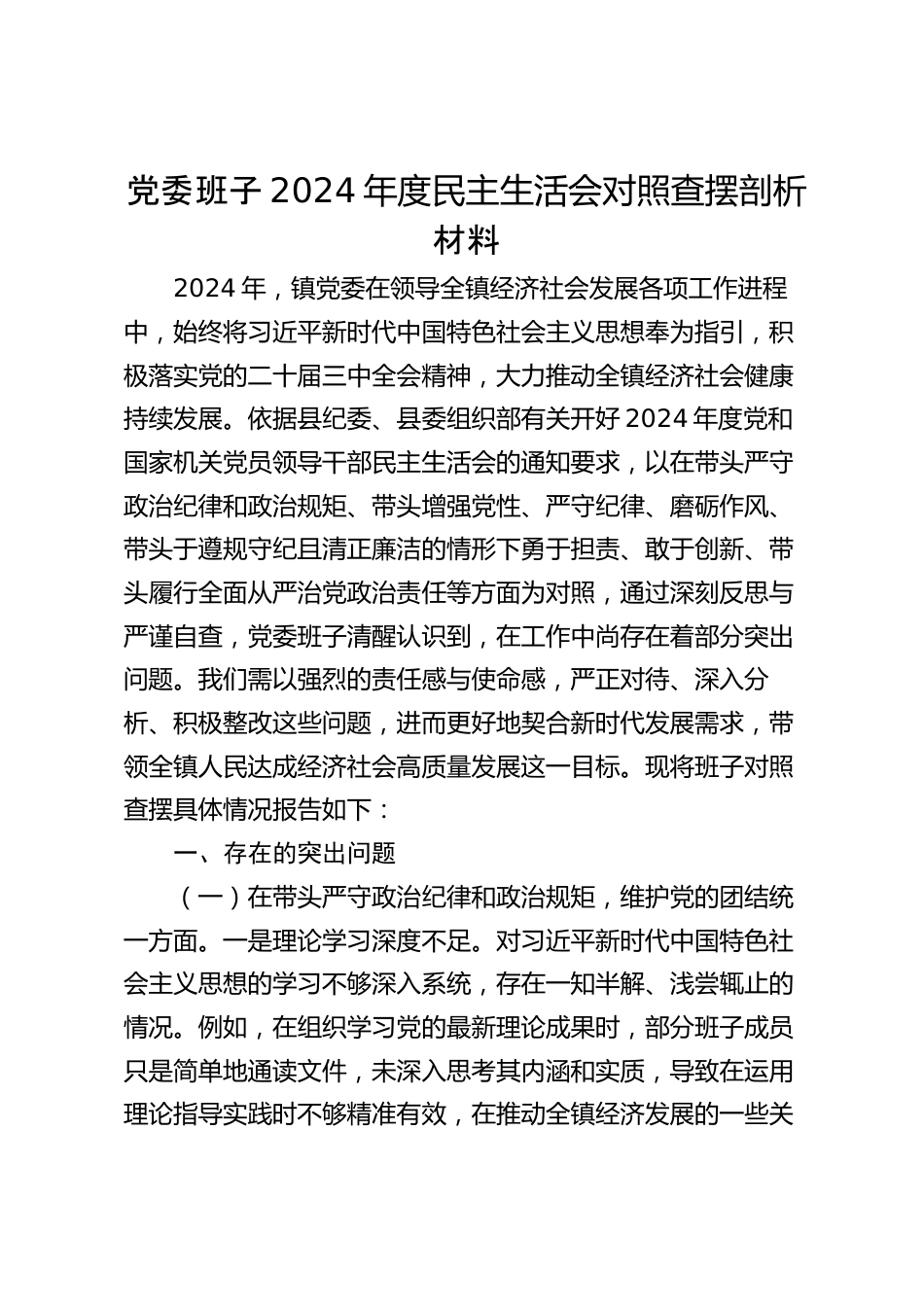 党委班子 2024 年度民主生活会对照查摆剖析材料

2024 年，镇党委在领导全镇经济社会发展各项工作进程中，始终将习近平新时代中国特色社会主义思想奉为指引，积极落实党的二十届三中全会精神，大力推动全镇经济社会健康持续发展。依据县纪委、县委组织部有关开好 2024 年度党和国家机关党员领导干部民主生活会的通知要求，以在带头严守政治纪律和政治规矩、带头增强党性、严守纪律、磨砺作风、带头于遵规守纪且清正廉洁的情形下勇于担责、敢于创新、带头履行全面从严治党政治责任等方面为对照，通过深刻反思与严谨自查，党委班子清醒认识到，在工作中尚存在着部分突出问题。我们需以强烈的责任感与使命感，严正对待、深入分析、积极整改这些问题，进而更好地契合新时代发展需求，带领全镇人民达成经济社会高质量发展这一目标。现将班子对照查摆具体情况报告如下：

一、存在的突出问题

（一）在带头严守政治纪律和政治规矩，维护党的团结统一方面。一是理论学习深度不足。对习近平新时代中国特色社会主义思想的学习不够深入系统，存在一知半解、浅尝辄止的情况。例如，在组织学习党的最新理论成果时，部分班子成员只是简单地通读文件，未深入思考其内涵和实质，导致在运用理论指导实践时不够精准有效，在推动全镇经济发展的一些关